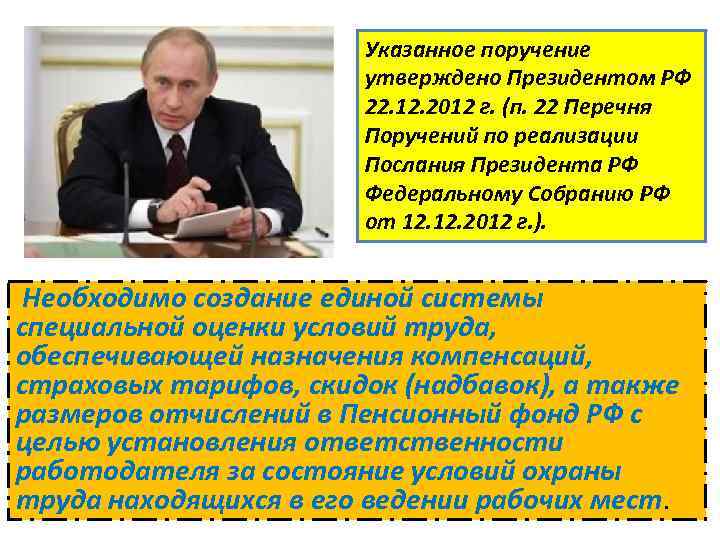 Указанное поручение утверждено Президентом РФ 22.12.2012 г. (п. 22 Перечня Поручений по реализации Послания Президента РФ Федеральному Собранию РФ от 12.12.2012 г.).

Необходимо создание единой системы специальной оценки условий труда, обеспечивающей назначения компенсаций, страховых тарифов, скидок (надбавок), а также размеров отчислений в Пенсионный фонд РФ с целью установления ответственности работодателя за состояние условий охраны труда находящихся в его ведении рабочих мест.